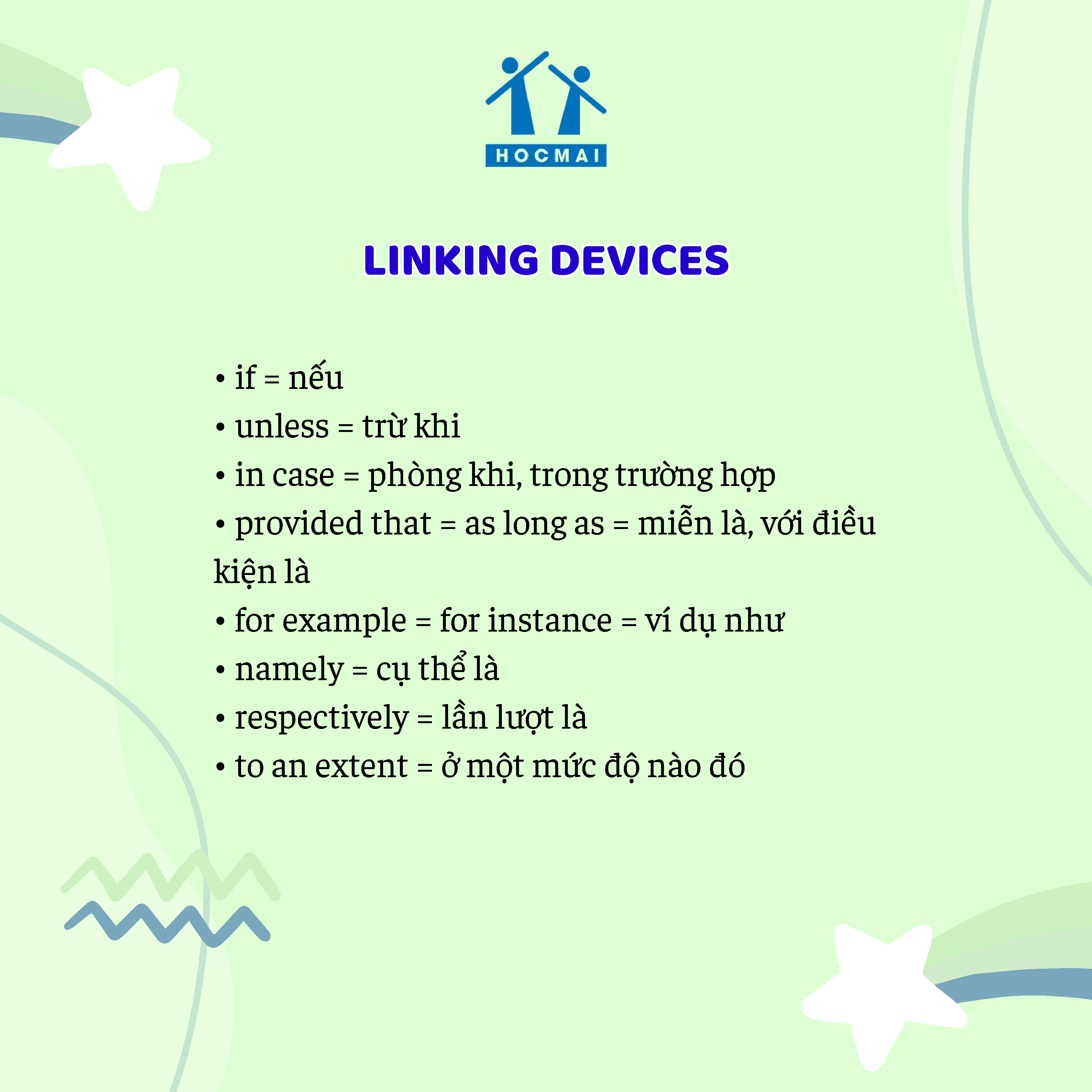 HOCMAI

LINKING DEVICES

• if = nếu
• unless = trừ khi
• in case = phòng khi, trong trường hợp
• provided that = as long as = miễn là, với điều kiện là
• for example = for instance = ví dụ như
• namely = cụ thể là
• respectively = lần lượt là
• to an extent = ở một mức độ nào đó